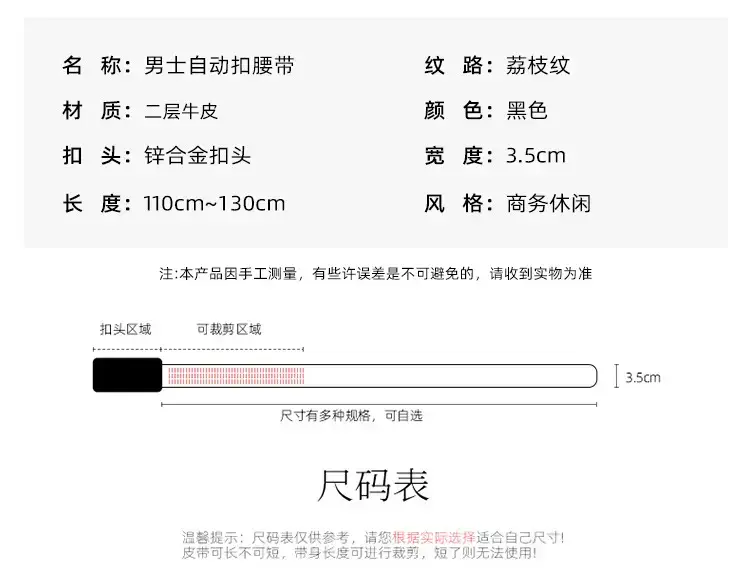 名 称：男士自动扣腰带

材 质：二层牛皮

扣 头：锌合金扣头

长 度：110cm~130cm

纹 路：荔枝纹

颜 色：黑色

宽 度：3.5cm

风 格：商务休闲

注:本产品因手工测量，有些许误差是不可避免的，请收到实物为准

扣头区域

可裁剪区域

3.5cm

尺寸有多种规格，可自选

尺码表

温馨提示：尺码表仅供参考，请您根据实际选择适合自己尺寸！
皮带可长不可短，带身长度可进行裁剪，短了则无法使用！